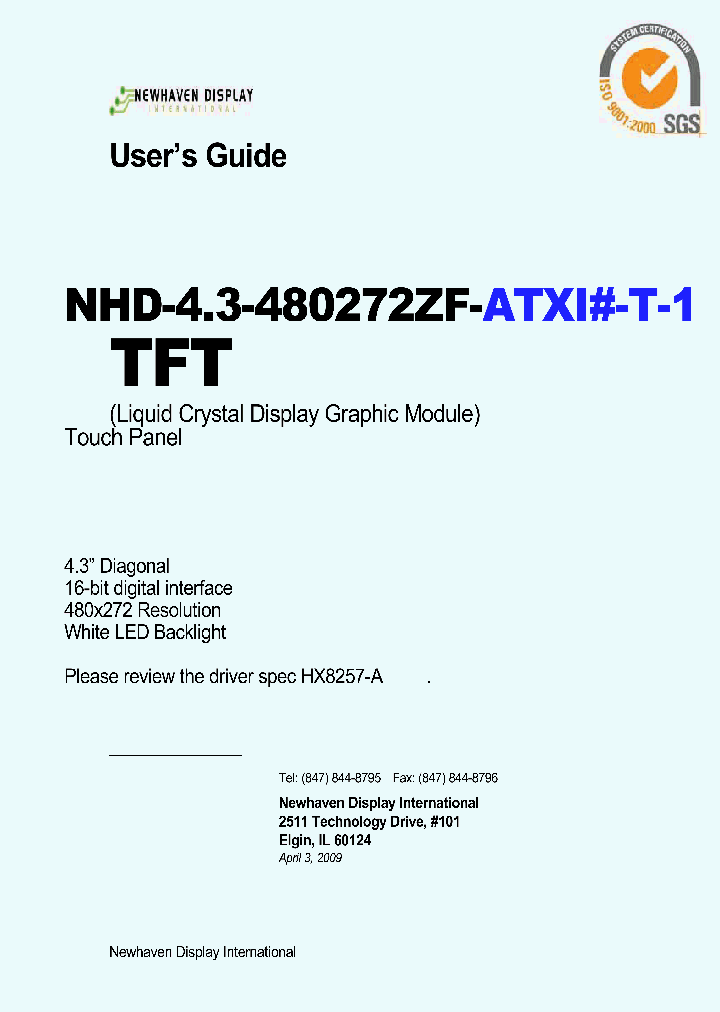 NEWHAVEN DISPLAY
INTERNATIONAL

SYSTEM CERTIFICATION
ISO 9001:2000
SGS

User's Guide

NHD-4.3-480272ZF-ATXI#-T-1
TFT

(Liquid Crystal Display Graphic Module)
Touch Panel

4.3" Diagonal
16-bit digital interface
480x272 Resolution
White LED Backlight

Please review the driver spec HX8257-A .

Tel: (847) 844-8795 Fax: (847) 844-8796

Newhaven Display International
2511 Technology Drive, #101
Elgin, IL 60124
April 3, 2009

Newhaven Display International